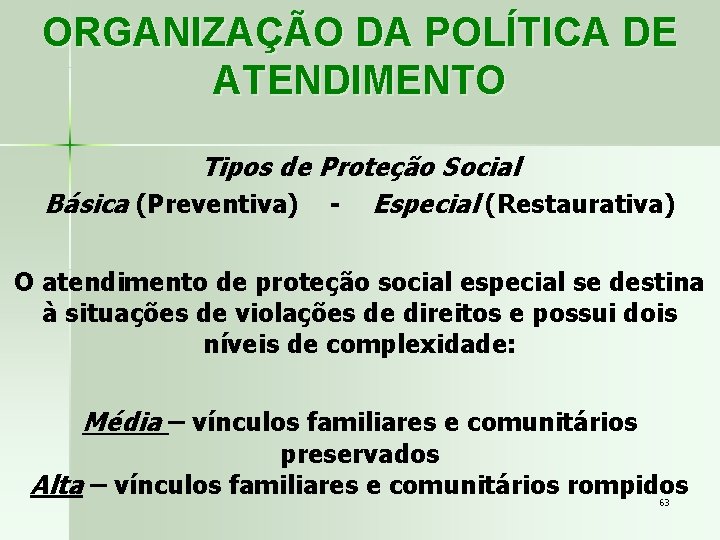 ORGANIZAÇÃO DA POLÍTICA DE ATENDIMENTO

Tipos de Proteção Social
Básica (Preventiva) - Especial (Restaurativa)

O atendimento de proteção social especial se destina à situações de violações de direitos e possui dois níveis de complexidade:

Média – vínculos familiares e comunitários preservados
Alta – vínculos familiares e comunitários rompidos

63